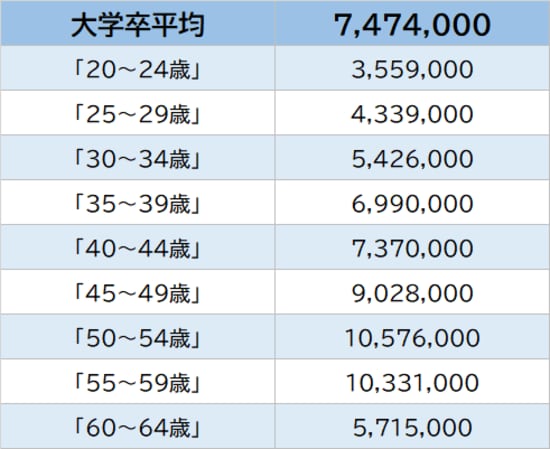 | 大学卒平均 | 7,474,000 |
|---|---|
| 「20～24歳」 | 3,559,000 |
| 「25～29歳」 | 4,339,000 |
| 「30～34歳」 | 5,426,000 |
| 「35～39歳」 | 6,990,000 |
| 「40～44歳」 | 7,370,000 |
| 「45～49歳」 | 9,028,000 |
| 「50～54歳」 | 10,576,000 |
| 「55～59歳」 | 10,331,000 |
| 「60～64歳」 | 5,715,000 |